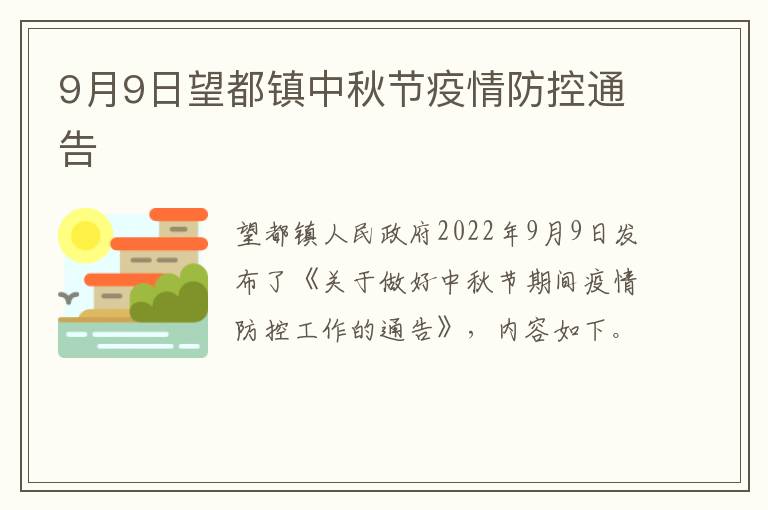 9月9日望都镇中秋节疫情防控通告

望都镇人民政府2022年9月9日发布了《关于做好中秋节期间疫情防控工作的通告》，内容如下。